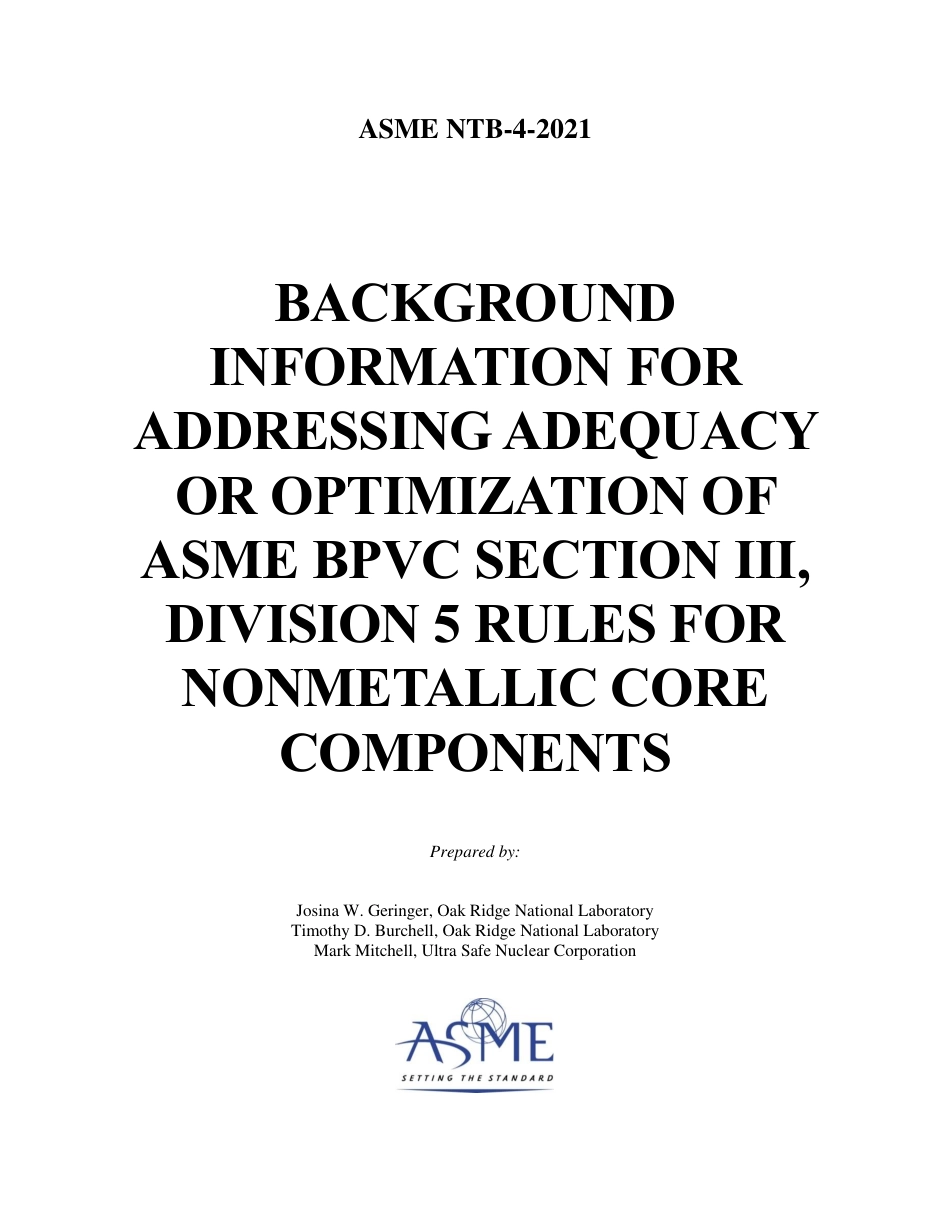 ASME NTB-4-2021

BACKGROUND INFORMATION FOR ADDRESSING ADEQUACY OR OPTIMIZATION OF ASME BPVC SECTION III, DIVISION 5 RULES FOR NONMETALLIC CORE COMPONENTS

Prepared by:

Josina W. Geringer, Oak Ridge National Laboratory
Timothy D. Burchell, Oak Ridge National Laboratory
Mark Mitchell, Ultra Safe Nuclear Corporation

ASME
SETTING THE STANDARD